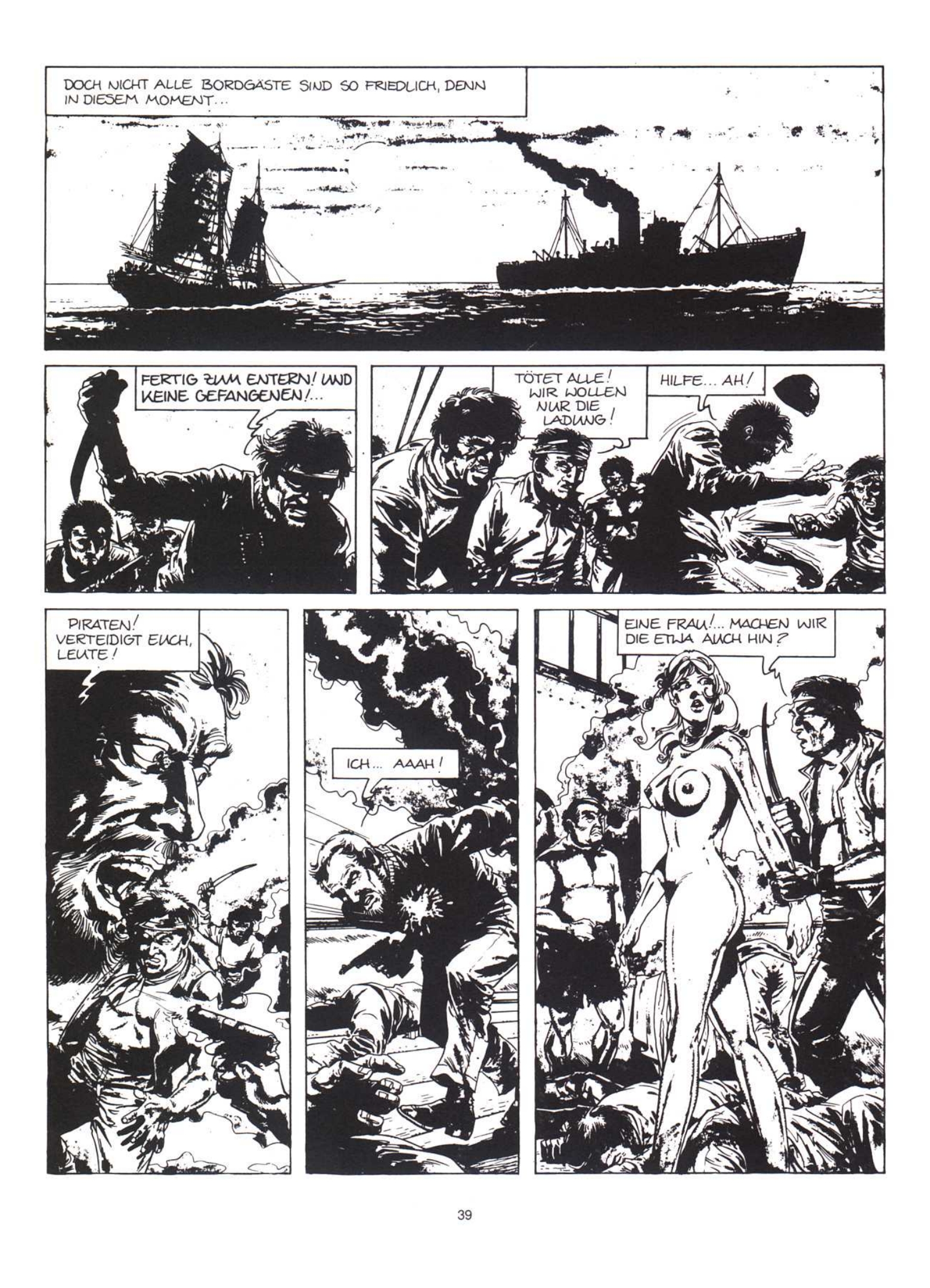 DOCH NICHT ALLE BORDGÄSTE SIND SO FRIEDLICH, DENN IN DIESEM MOMENT...

FERTIG ZUM ENTERN! UND KEINE GEFANGENEN!...

TÖTET ALLE! WIR WOLLEN NUR DIE LADUNG!

HILFE... AH!

PIRATEN! VERTEIDIGT EUCH, LEUTE!

ICH... AAAH!

EINE FRAU!... MACHEN WIR DIE ETWA AUCH HIN?

39